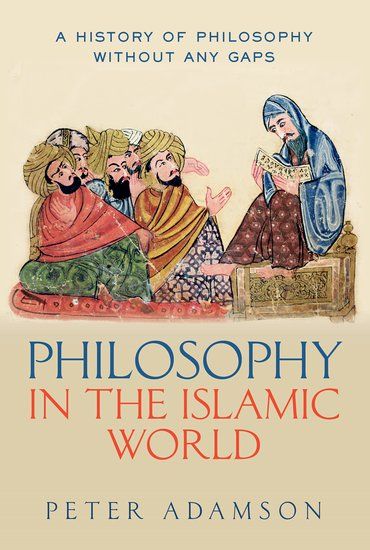 A HISTORY OF PHILOSOPHY WITHOUT ANY GAPS

PHILOSOPHY IN THE ISLAMIC WORLD

PETER ADAMSON